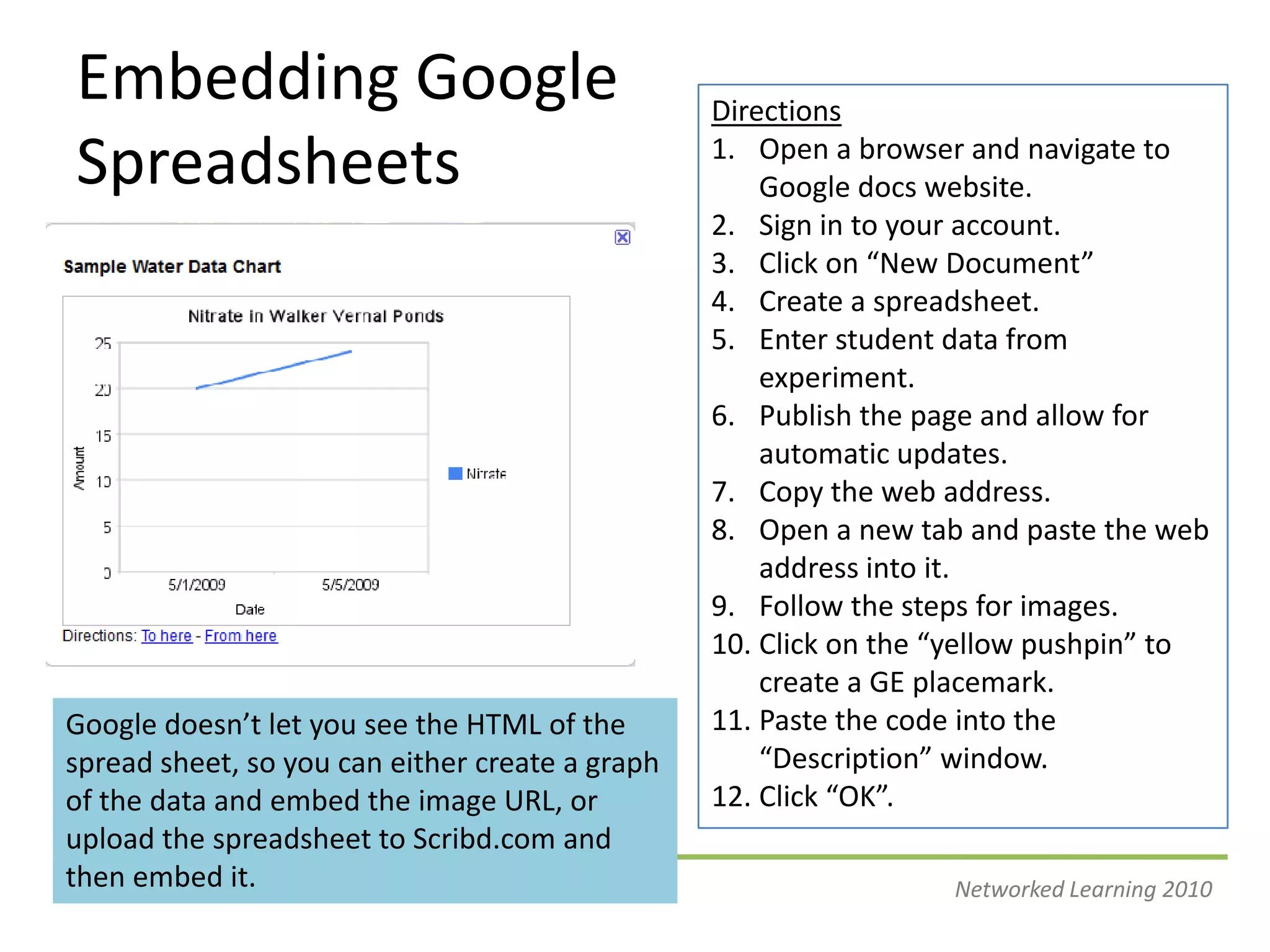 Embedding Google Spreadsheets

Sample Water Data Chart

Nitrate in Walker Vernal Ponds

25
20
15
10
5
0

Amount

5/1/2009
5/5/2009

Date

Nitrate

Directions: To here - From here

Google doesn't let you see the HTML of the spread sheet, so you can either create a graph of the data and embed the image URL, or upload the spreadsheet to Scribd.com and then embed it.

Directions
1. Open a browser and navigate to Google docs website.
2. Sign in to your account.
3. Click on "New Document"
4. Create a spreadsheet.
5. Enter student data from experiment.
6. Publish the page and allow for automatic updates.
7. Copy the web address.
8. Open a new tab and paste the web address into it.
9. Follow the steps for images.
10. Click on the "yellow pushpin" to create a GE placemark.
11. Paste the code into the "Description" window.
12. Click "OK".

Networked Learning 2010